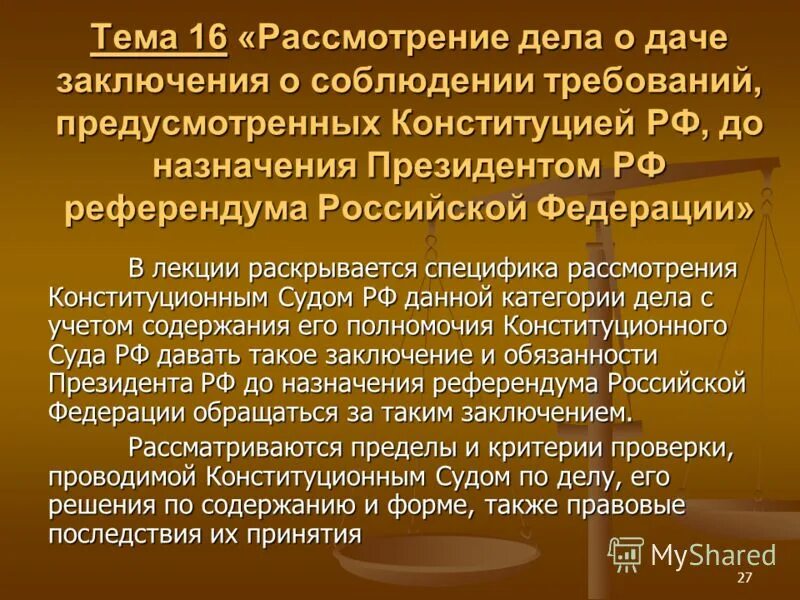 Тема 16 «Рассмотрение дела о даче заключения о соблюдении требований, предусмотренных Конституцией РФ, до назначения Президентом РФ референдума Российской Федерации»

В лекции раскрывается специфика рассмотрения Конституционным Судом РФ данной категории дела с учетом содержания его полномочия Конституционного Суда РФ давать такое заключение и обязанности Президента РФ до назначения референдума Российской Федерации обращаться за таким заключением.

Рассматриваются пределы и критерии проверки, проводимой Конституционным Судом по делу, его решения по содержанию и форме, также правовые последствия их принятия

MyShared

27